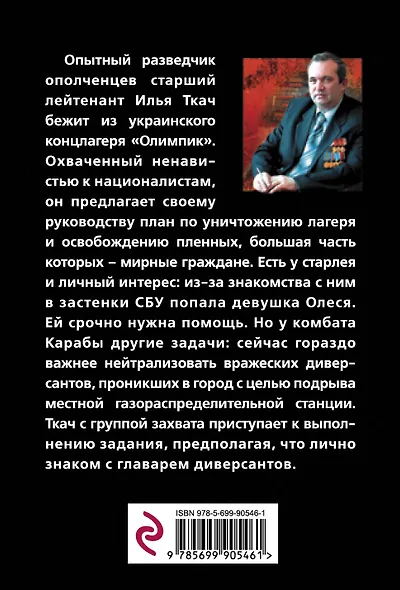 Опытный разведчик ополченцев старший лейтенант Илья Ткач бежит из украинского концлагеря «Олимпик». Охваченный ненавистью к националистам, он предлагает своему руководству план по уничтожению лагеря и освобождению пленных, большая часть которых – мирные граждане. Есть у старлея и личный интерес: из-за знакомства с ним в застенки СБУ попала девушка Олеся. Ей срочно нужна помощь. Но у комбата Карабы другие задачи: сейчас гораздо важнее нейтрализовать вражеских диверсантов, проникших в город с целью подрыва местной газораспределительной станции. Ткач с группой захвата приступает к выполнению задания, предполагая, что лично знаком с главарем диверсантов.

ISBN 978-5-699-90546-1

9 785699 905461 >